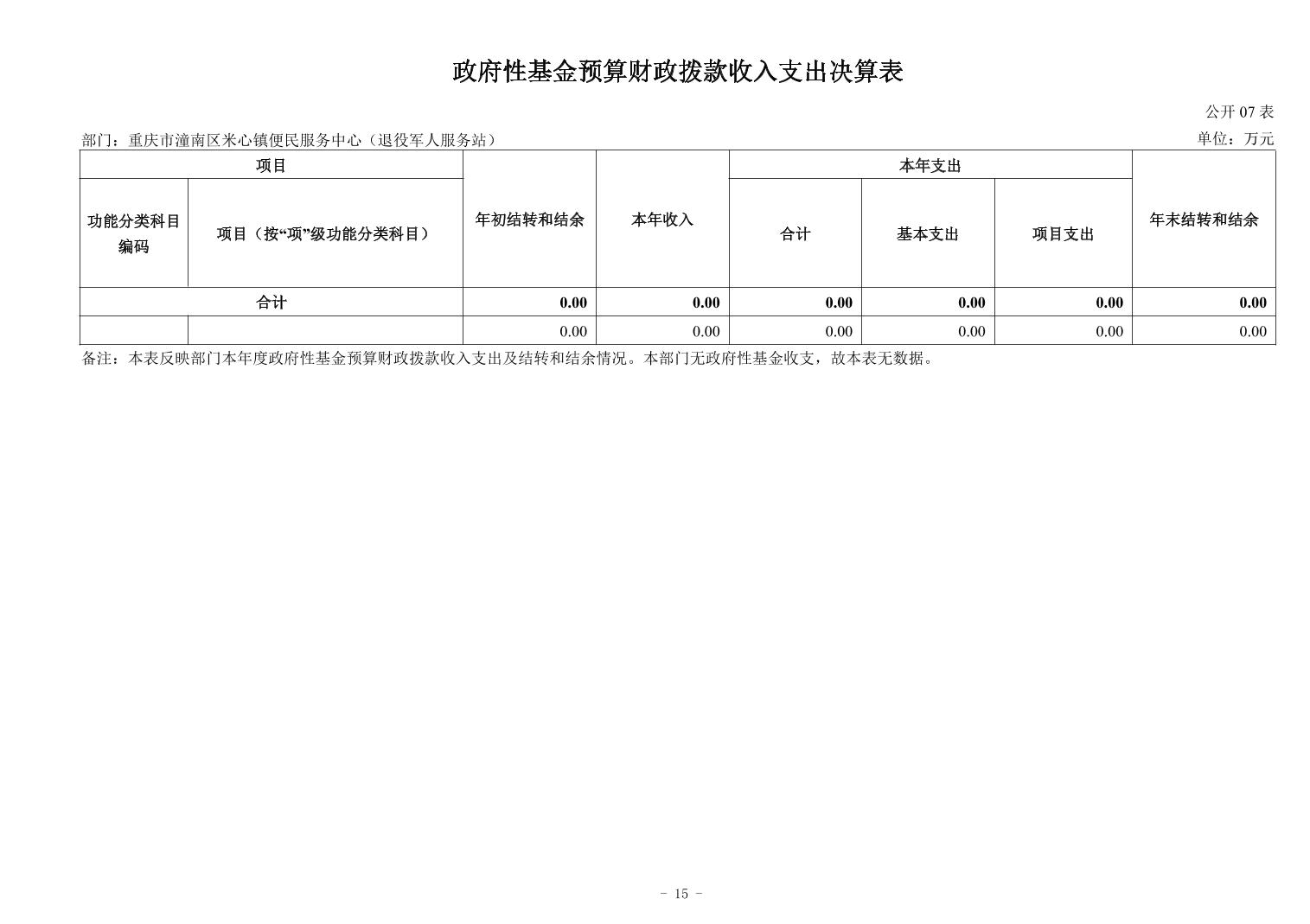 政府性基金预算财政拨款收入支出决算表

公开 07 表

部门：重庆市潼南区米心镇便民服务中心（退役军人服务站）

单位：万元

| 项目 | | 年初结转和结余 | 本年收入 | 本年支出 | | | 年末结转和结余 |
|---|---|---|---|---|---|---|---|
| 功能分类科目编码 | 项目（按“项”级功能分类科目） | | | 合计 | 基本支出 | 项目支出 | |
| 合计 | | 0.00 | 0.00 | 0.00 | 0.00 | 0.00 | 0.00 |
| | | 0.00 | 0.00 | 0.00 | 0.00 | 0.00 | 0.00 |

备注：本表反映部门本年度政府性基金预算财政拨款收入支出及结转和结余情况。本部门无政府性基金收支，故本表无数据。

- 15 -